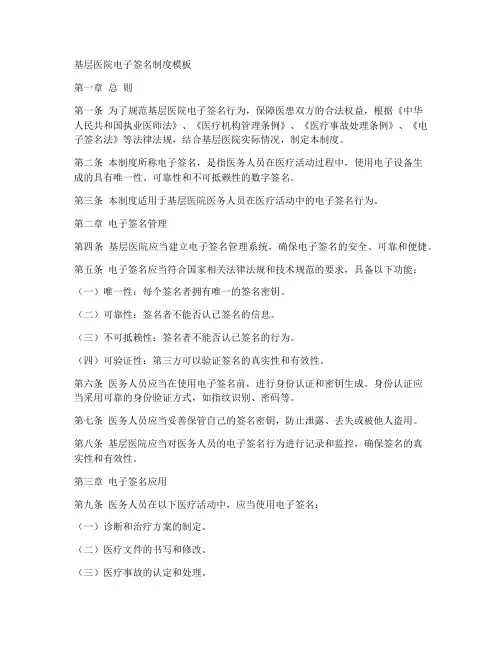 基层医院电子签名制度模板

第一章 总 则

第一条 为了规范基层医院电子签名行为，保障医患双方的合法权益，根据《中华人民共和国执业医师法》、《医疗机构管理条例》、《医疗事故处理条例》、《电子签名法》等法律法规，结合基层医院实际情况，制定本制度。

第二条 本制度所称电子签名，是指医务人员在医疗活动过程中，使用电子设备生成的具有唯一性、可靠性和不可抵赖性的数字签名。

第三条 本制度适用于基层医院医务人员在医疗活动中的电子签名行为。

第二章 电子签名管理

第四条 基层医院应当建立电子签名管理系统，确保电子签名的安全、可靠和便捷。

第五条 电子签名应当符合国家相关法律法规和技术规范的要求，具备以下功能：

（一）唯一性：每个签名者拥有唯一的签名密钥。

（二）可靠性：签名者不能否认已签名的信息。

（三）不可抵赖性：签名者不能否认已签名的行为。

（四）可验证性：第三方可以验证签名的真实性和有效性。

第六条 医务人员应当在使用电子签名前，进行身份认证和密钥生成。身份认证应当采用可靠的身份验证方式，如指纹识别、密码等。

第七条 医务人员应当妥善保管自己的签名密钥，防止泄露、丢失或被他人盗用。

第八条 基层医院应当对医务人员的电子签名行为进行记录和监控，确保签名的真实性和有效性。

第三章 电子签名应用

第九条 医务人员在以下医疗活动中，应当使用电子签名：

（一）诊断和治疗方案的制定。

（二）医疗文件的书写和修改。

（三）医疗事故的认定和处理。